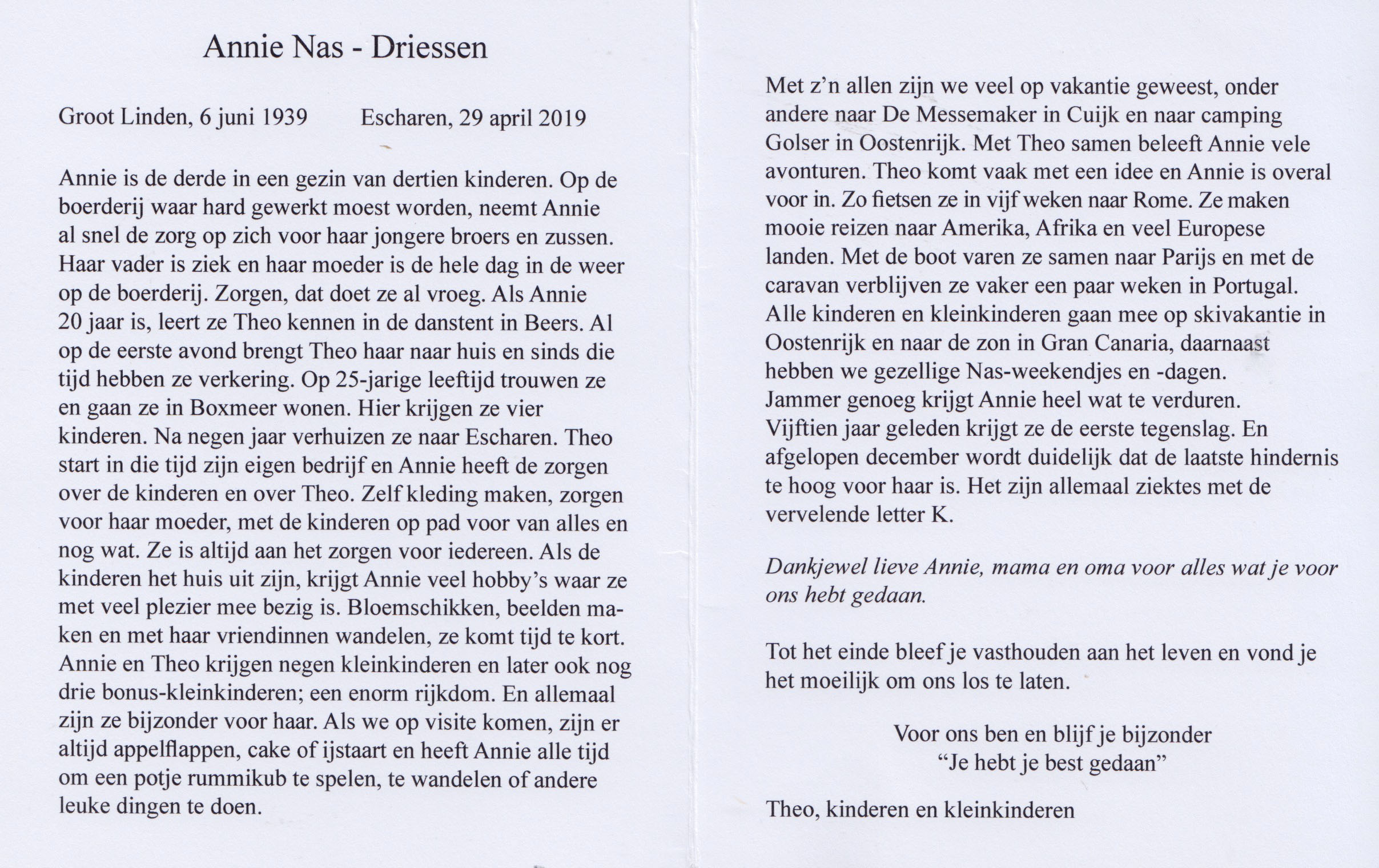 Annie Nas - Driessen

Groot Linden, 6 juni 1939 Escharen, 29 april 2019

Annie is de derde in een gezin van dertien kinderen. Op de boerderij waar hard gewerkt moest worden, neemt Annie al snel de zorg op zich voor haar jongere broers en zussen. Haar vader is ziek en haar moeder is de hele dag in de weer op de boerderij. Zorgen, dat doet ze al vroeg. Als Annie 20 jaar is, leert ze Theo kennen in de danstent in Beers. Al op de eerste avond brengt Theo haar naar huis en sinds die tijd hebben ze verkering. Op 25-jarige leeftijd trouwen ze en gaan ze in Boxmeer wonen. Hier krijgen ze vier kinderen. Na negen jaar verhuizen ze naar Escharen. Theo start in die tijd zijn eigen bedrijf en Annie heeft de zorgen over de kinderen en over Theo. Zelf kleding maken, zorgen voor haar moeder, met de kinderen op pad voor van alles en nog wat. Ze is altijd aan het zorgen voor iedereen. Als de kinderen het huis uit zijn, krijgt Annie veel hobby's waar ze met veel plezier mee bezig is. Bloemschikken, beelden maken en met haar vriendinnen wandelen, ze komt tijd te kort. Annie en Theo krijgen negen kleinkinderen en later ook nog drie bonus-kleinkinderen; een enorm rijkdom. En allemaal zijn ze bijzonder voor haar. Als we op visite komen, zijn er altijd appelflappen, cake of ijstaart en heeft Annie alle tijd om een potje rummikub te spelen, te wandelen of andere leuke dingen te doen.

Met z'n allen zijn we veel op vakantie geweest, onder andere naar De Messemaker in Cuijk en naar camping Golser in Oostenrijk. Met Theo samen beleeft Annie vele avonturen. Theo komt vaak met een idee en Annie is overal voor in. Zo fietsen ze in vijf weken naar Rome. Ze maken mooie reizen naar Amerika, Afrika en veel Europese landen. Met de boot varen ze samen naar Parijs en met de caravan verblijven ze vaker een paar weken in Portugal. Alle kinderen en kleinkinderen gaan mee op skivakantie in Oostenrijk en naar de zon in Gran Canaria, daarnaast hebben we gezellige Nas-weekendjes en -dagen. Jammer genoeg krijgt Annie heel wat te verduren. Vijftien jaar geleden krijgt ze de eerste tegenslag. En afgelopen december wordt duidelijk dat de laatste hindernis te hoog voor haar is. Het zijn allemaal ziektes met de vervelende letter K.

Dankjewel lieve Annie, mama en oma voor alles wat je voor ons hebt gedaan.

Tot het einde bleef je vasthouden aan het leven en vond je het moeilijk om ons los te laten.

Voor ons ben en blijf je bijzonder
"Je hebt je best gedaan"

Theo, kinderen en kleinkinderen